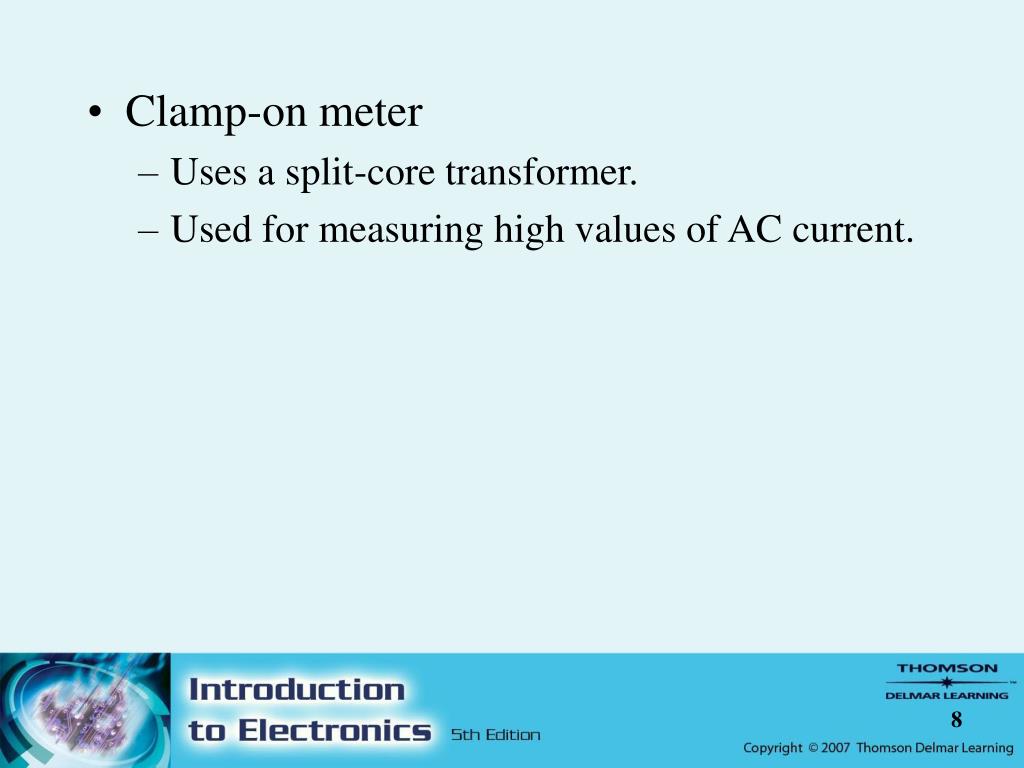 • Clamp-on meter
– Uses a split-core transformer.
– Used for measuring high values of AC current.

Introduction to Electronics 5th Edition

THOMSON
DELMAR LEARNING

8

Copyright © 2007 Thomson Delmar Learning